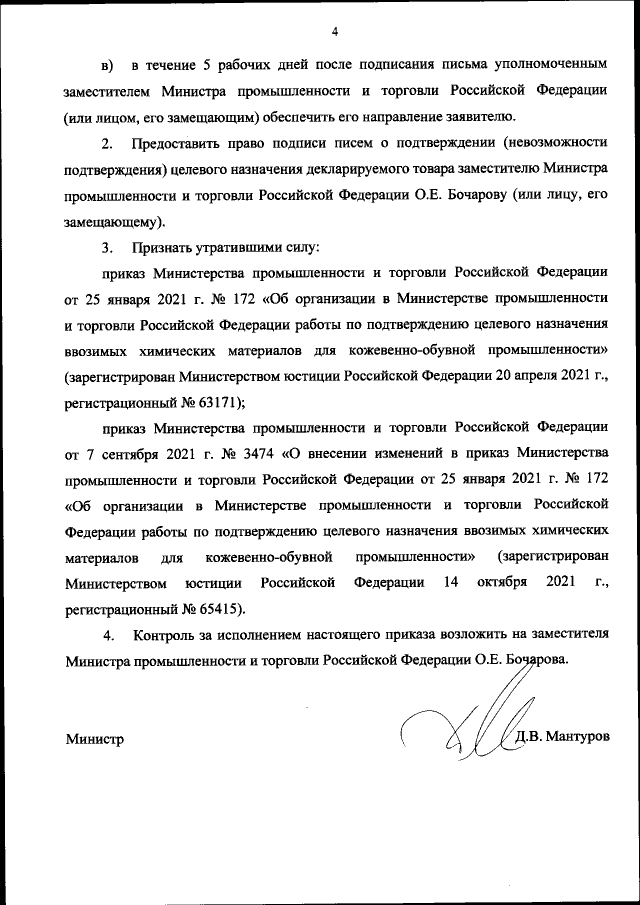 4

в) в течение 5 рабочих дней после подписания письма уполномоченным заместителем Министра промышленности и торговли Российской Федерации (или лицом, его замещающим) обеспечить его направление заявителю.

2. Предоставить право подписи писем о подтверждении (невозможности подтверждения) целевого назначения декларируемого товара заместителю Министра промышленности и торговли Российской Федерации О.Е. Бочарову (или лицу, его замещающему).

3. Признать утратившими силу:

приказ Министерства промышленности и торговли Российской Федерации от 25 января 2021 г. № 172 «Об организации в Министерстве промышленности и торговли Российской Федерации работы по подтверждению целевого назначения ввозимых химических материалов для кожевенно-обувной промышленности» (зарегистрирован Министерством юстиции Российской Федерации 20 апреля 2021 г., регистрационный № 63171);

приказ Министерства промышленности и торговли Российской Федерации от 7 сентября 2021 г. № 3474 «О внесении изменений в приказ Министерства промышленности и торговли Российской Федерации от 25 января 2021 г. № 172 «Об организации в Министерстве промышленности и торговли Российской Федерации работы по подтверждению целевого назначения ввозимых химических материалов для кожевенно-обувной промышленности» (зарегистрирован Министерством юстиции Российской Федерации 14 октября 2021 г., регистрационный № 65415).

4. Контроль за исполнением настоящего приказа возложить на заместителя Министра промышленности и торговли Российской Федерации О.Е. Бочарова.

Министр Д.В. Мантуров